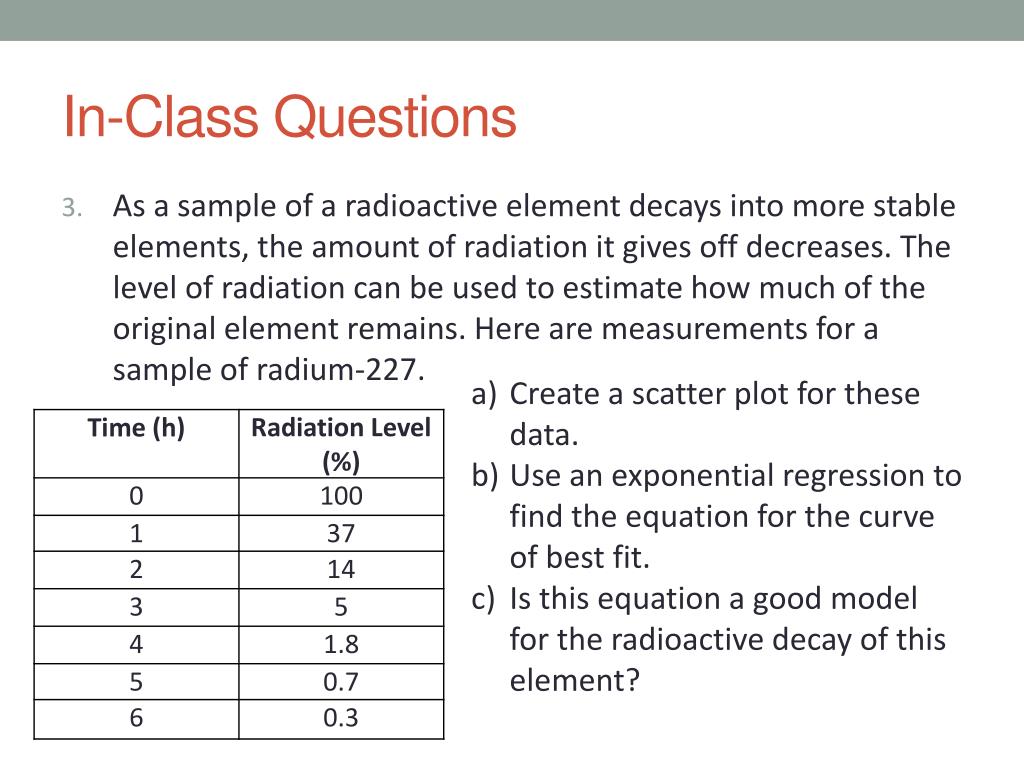 In-Class Questions

3. As a sample of a radioactive element decays into more stable elements, the amount of radiation it gives off decreases. The level of radiation can be used to estimate how much of the original element remains. Here are measurements for a sample of radium-227.

| Time (h) | Radiation Level (%) |
|---|---|
| 0 | 100 |
| 1 | 37 |
| 2 | 14 |
| 3 | 5 |
| 4 | 1.8 |
| 5 | 0.7 |
| 6 | 0.3 |

a) Create a scatter plot for these data.
b) Use an exponential regression to find the equation for the curve of best fit.
c) Is this equation a good model for the radioactive decay of this element?